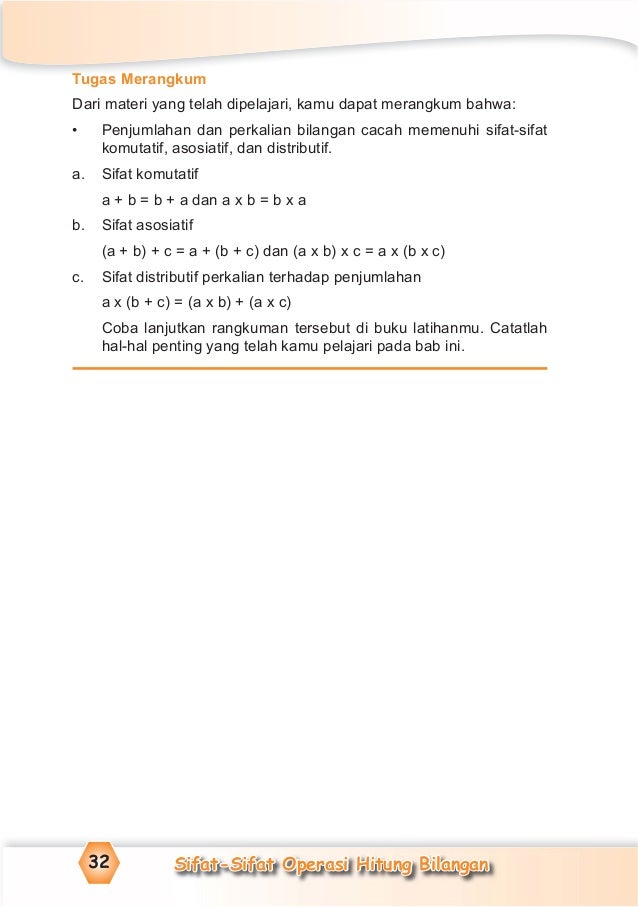 Tugas Merangkum

Dari materi yang telah dipelajari, kamu dapat merangkum bahwa:

• Penjumlahan dan perkalian bilangan cacah memenuhi sifat-sifat komutatif, asosiatif, dan distributif.

a. Sifat komutatif

$a + b = b + a$ dan $a \times b = b \times a$

b. Sifat asosiatif

$(a + b) + c = a + (b + c)$ dan $(a \times b) \times c = a \times (b \times c)$

c. Sifat distributif perkalian terhadap penjumlahan

$a \times (b + c) = (a \times b) + (a \times c)$

Coba lanjutkan rangkuman tersebut di buku latihanmu. Catatlah hal-hal penting yang telah kamu pelajari pada bab ini.

32

Sifat-Sifat Operasi Hitung Bilangan